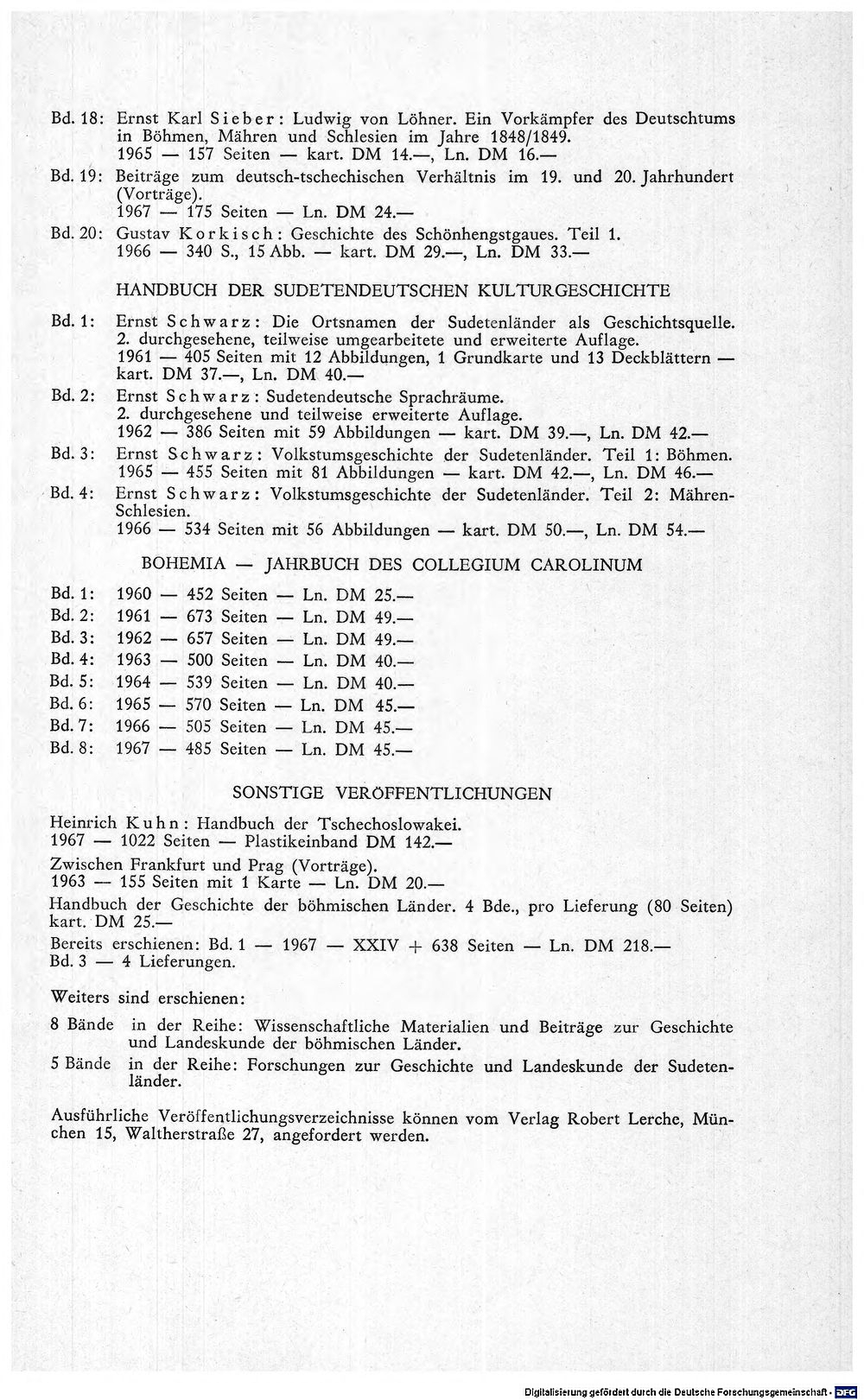 Bd. 18: Ernst Karl Sieber: Ludwig von Löhner. Ein Vorkämpfer des Deutschtums in Böhmen, Mähren und Schlesien im Jahre 1848/1849.
1965 — 157 Seiten — kart. DM 14.—, Ln. DM 16.—

Bd. 19: Beiträge zum deutsch-tschechischen Verhältnis im 19. und 20. Jahrhundert (Vorträge).
1967 — 175 Seiten — Ln. DM 24.—

Bd. 20: Gustav Korkisch: Geschichte des Schönhengstgaues. Teil 1.
1966 — 340 S., 15 Abb. — kart. DM 29.—, Ln. DM 33.—

HANDBUCH DER SUDETENDEUTSCHEN KULTURGESCHICHTE

Bd. 1: Ernst Schwarz: Die Ortsnamen der Sudetenländer als Geschichtsquelle.
2. durchgesehene, teilweise umgearbeitete und erweiterte Auflage.
1961 — 405 Seiten mit 12 Abbildungen, 1 Grundkarte und 13 Deckblättern — kart. DM 37.—, Ln. DM 40.—

Bd. 2: Ernst Schwarz: Sudetendeutsche Sprachräume.
2. durchgesehene und teilweise erweiterte Auflage.
1962 — 386 Seiten mit 59 Abbildungen — kart. DM 39.—, Ln. DM 42.—

Bd. 3: Ernst Schwarz: Volkstumsgeschichte der Sudetenländer. Teil 1: Böhmen.
1965 — 455 Seiten mit 81 Abbildungen — kart. DM 42.—, Ln. DM 46.—

Bd. 4: Ernst Schwarz: Volkstumsgeschichte der Sudetenländer. Teil 2: Mähren-Schlesien.
1966 — 534 Seiten mit 56 Abbildungen — kart. DM 50.—, Ln. DM 54.—

BOHEMIA — JAHRBUCH DES COLLEGIUM CAROLINUM

Bd. 1: 1960 — 452 Seiten — Ln. DM 25.—
Bd. 2: 1961 — 673 Seiten — Ln. DM 49.—
Bd. 3: 1962 — 657 Seiten — Ln. DM 49.—
Bd. 4: 1963 — 500 Seiten — Ln. DM 40.—
Bd. 5: 1964 — 539 Seiten — Ln. DM 40.—
Bd. 6: 1965 — 570 Seiten — Ln. DM 45.—
Bd. 7: 1966 — 505 Seiten — Ln. DM 45.—
Bd. 8: 1967 — 485 Seiten — Ln. DM 45.—

SONSTIGE VERÖFFENTLICHUNGEN

Heinrich Kuhn: Handbuch der Tschechoslowakei.
1967 — 1022 Seiten — Plastikeinband DM 142.—

Zwischen Frankfurt und Prag (Vorträge).
1963 — 155 Seiten mit 1 Karte — Ln. DM 20.—

Handbuch der Geschichte der böhmischen Länder. 4 Bde., pro Lieferung (80 Seiten) kart. DM 25.—
Bereits erschienen: Bd. 1 — 1967 — XXIV + 638 Seiten — Ln. DM 218.—
Bd. 3 — 4 Lieferungen.

Weiters sind erschienen:

8 Bände in der Reihe: Wissenschaftliche Materialien und Beiträge zur Geschichte und Landeskunde der böhmischen Länder.

5 Bände in der Reihe: Forschungen zur Geschichte und Landeskunde der Sudetenländer.

Ausführliche Veröffentlichungsverzeichnisse können vom Verlag Robert Lerche, München 15, Waltherstraße 27, angefordert werden.

Digitalisierung gefördert durch die Deutsche Forschungsgemeinschaft · DFG